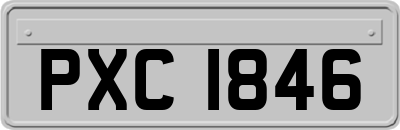 PXC 1846